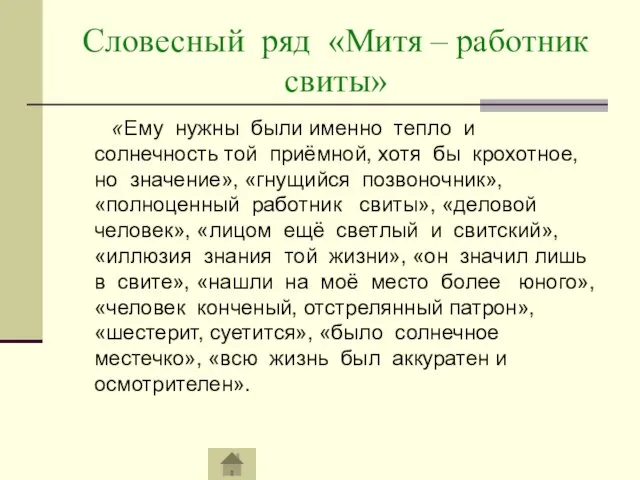 Словесный ряд «Митя – работник свиты»

«Ему нужны были именно тепло и солнечность той приёмной, хотя бы крохотное, но значение», «гнущийся позвоночник», «полноценный работник свиты», «деловой человек», «лицом ещё светлый и свитский», «иллюзия знания той жизни», «он значил лишь в свите», «нашли на моё место более юного», «человек конченый, отстрелянный патрон», «шестерит, суетится», «было солнечное местечко», «всю жизнь был аккуратен и осмотрителен».